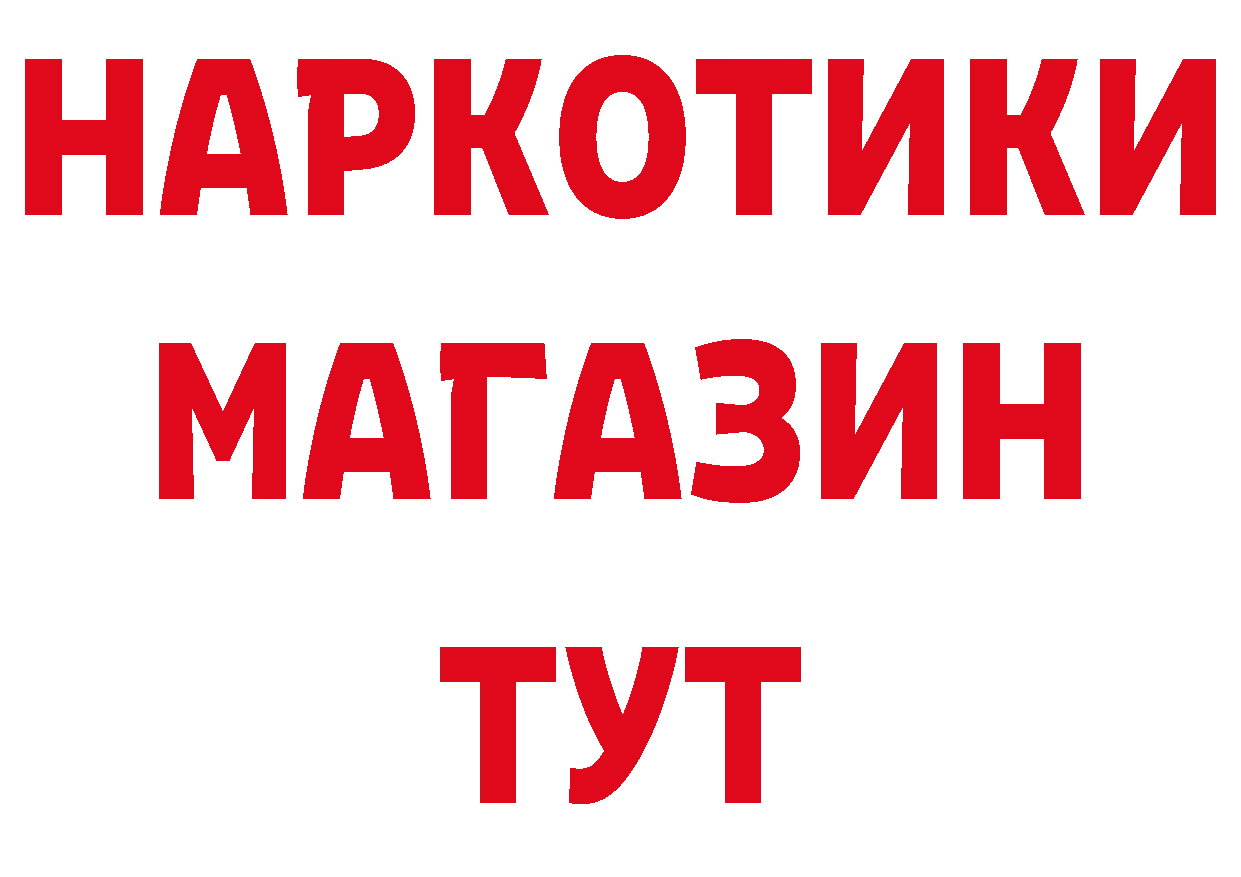 НАРКОТИКИ МАГАЗИН ТУТ